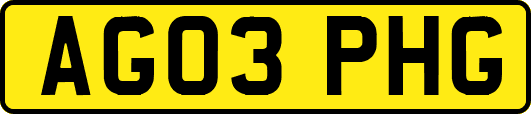 AG03 PHG